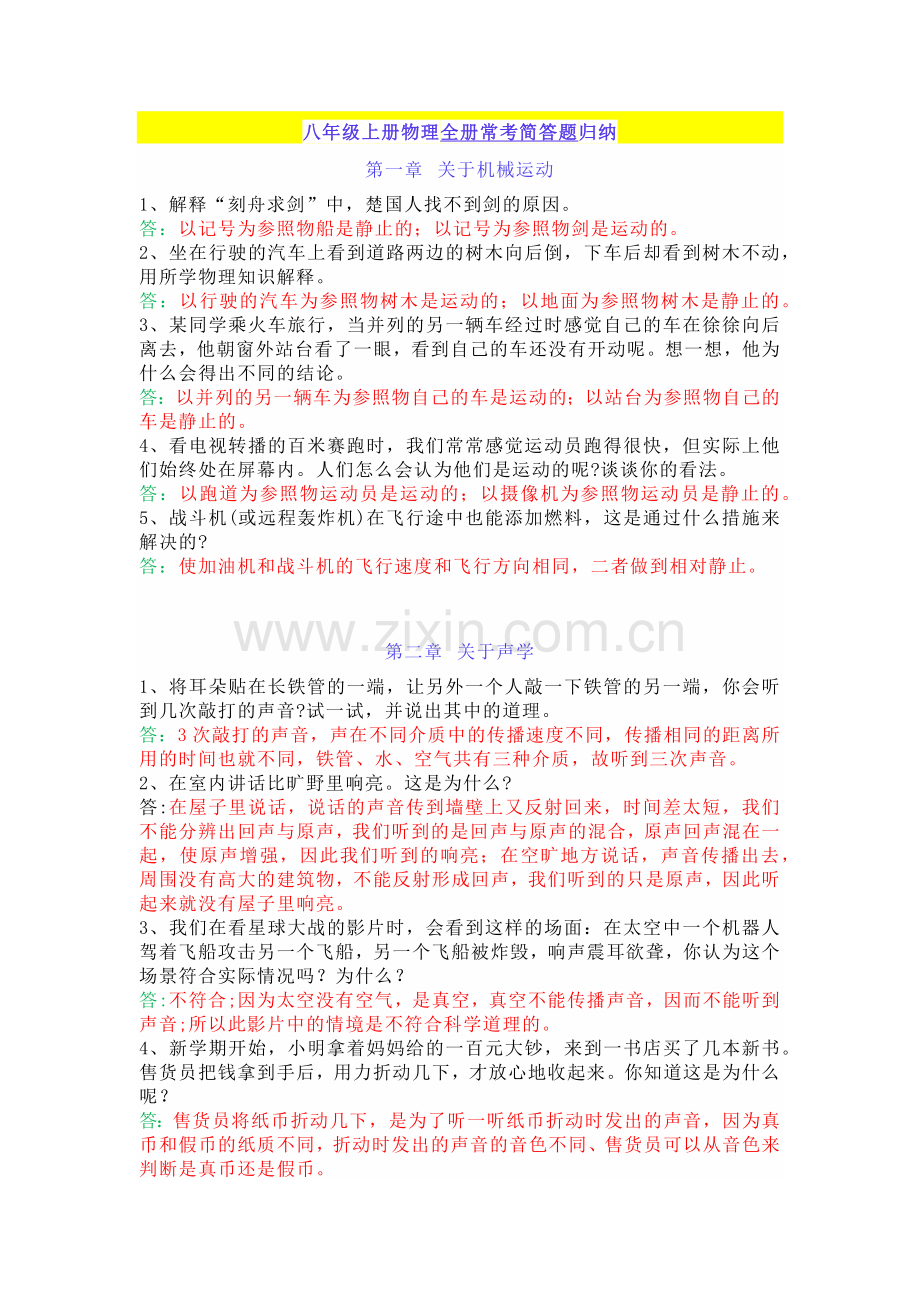 八年级上册物理全册常考简答题归纳

第一章 关于机械运动

1、解释“刻舟求剑”中，楚国人找不到剑的原因。
答：以记号为参照物船是静止的；以记号为参照物剑是运动的。
2、坐在行驶的汽车上看到道路两边的树木向后倒，下车后却看到树木不动，用所学物理知识解释。
答：以行驶的汽车为参照物树木是运动的；以地面为参照物树木是静止的。
3、某同学乘火车旅行，当并列的另一辆车经过时感觉自己的车在徐徐向后离去，他朝窗外站台看了一眼，看到自己的车还没有开动呢。想一想，他为什么会得出不同的结论。
答：以并列的另一辆车为参照物自己的车是运动的；以站台为参照物自己的车是静止的。
4、看电视转播的百米赛跑时，我们常常感觉运动员跑得很快，但实际上他们始终处在屏幕内。人们怎么会认为他们是运动的呢?谈谈你的看法。
答：以跑道为参照物运动员是运动的；以摄像机为参照物运动员是静止的。
5、战斗机(或远程轰炸机)在飞行途中也能添加燃料，这是通过什么措施来解决的?
答：使加油机和战斗机的飞行速度和飞行方向相同，二者做到相对静止。

第二章 关于声学

1、将耳朵贴在长铁管的一端，让另外一个人敲一下铁管的另一端，你会听到几次敲打的声音?试一试，并说出其中的道理。
答：3次敲打的声音，声在不同介质中的传播速度不同，传播相同的距离所用的时间也就不同，铁管、水、空气共有三种介质，故听到三次声音。
2、在室内讲话比旷野里响亮。这是为什么?
答:在屋子里说话，说话的声音传到墙壁上又反射回来，时间差太短，我们不能分辨出回声与原声，我们听到的是回声与原声的混合，原声回声混在一起，使原声增强，因此我们听到的响亮；在空旷地方说话，声音传播出去，周围没有高大的建筑物，不能反射形成回声，我们听到的只是原声，因此听起来就没有屋子里响亮。
3、我们在看星球大战的影片时，会看到这样的场面：在太空中一个机器人驾着飞船攻击另一个飞船，另一个飞船被炸毁，响声震耳欲聋，你认为这个场景符合实际情况吗？为什么？
答:不符合;因为太空没有空气，是真空，真空不能传播声音，因而不能听到声音;所以此影片中的情境是不符合科学道理的。
4、新学期开始，小明拿着妈妈给的一百元大钞，来到一书店买了几本新书。售货员把钱拿到手后，用力折动几下，才放心地收起来。你知道这是为什么呢？
答：售货员将纸币折动几下，是为了听一听纸币折动时发出的声音，因为真币和假币的纸质不同，折动时发出的声音的音色不同、售货员可以从音色来判断是真币还是假币。

www.zixin.com.cn